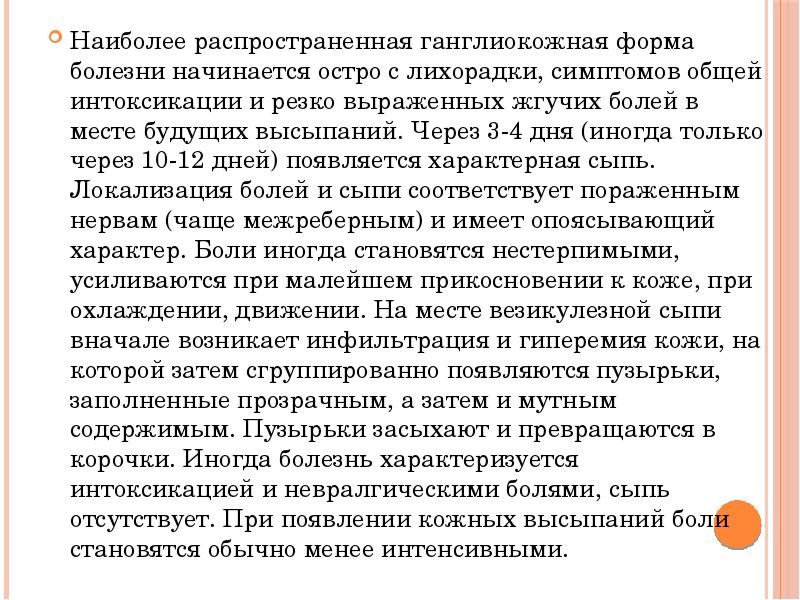 Наиболее распространенная ганглиокожная форма болезни начинается остро с лихорадки, симптомов общей интоксикации и резко выраженных жгучих болей в месте будущих высыпаний. Через 3-4 дня (иногда только через 10-12 дней) появляется характерная сыпь. Локализация болей и сыпи соответствует пораженным нервам (чаще межреберным) и имеет опоясывающий характер. Боли иногда становятся нестерпимыми, усиливаются при малейшем прикосновении к коже, при охлаждении, движении. На месте везикулезной сыпи вначале возникает инфильтрация и гиперемия кожи, на которой затем сгруппированно появляются пузырьки, заполненные прозрачным, а затем и мутным содержимым. Пузырьки засыхают и превращаются в корочки. Иногда болезнь характеризуется интоксикацией и невралгическими болями, сыпь отсутствует. При появлении кожных высыпаний боли становятся обычно менее интенсивными.